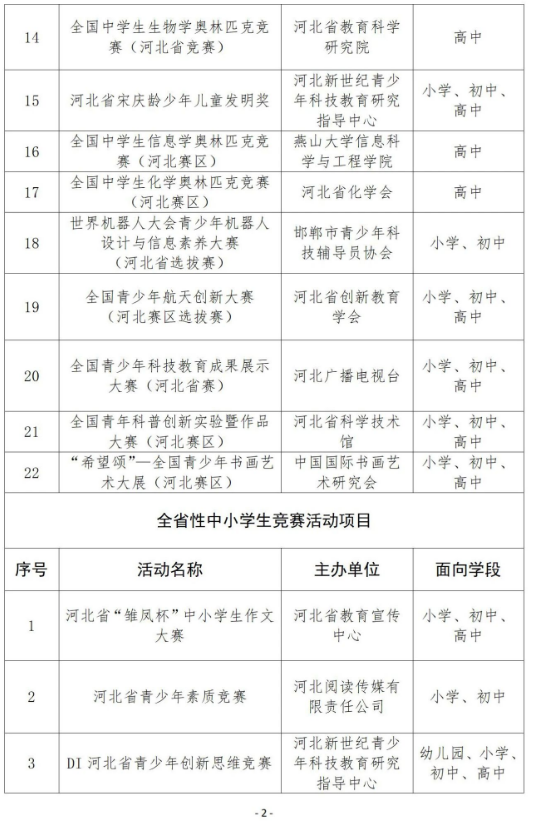 | 14 | 全国中学生生物学奥林匹克竞赛（河北省竞赛） | 河北省教育科学研究院 | 高中 |
|---|---|---|---|
| 15 | 河北省宋庆龄少年儿童发明奖 | 河北新世纪青少年科技教育研究指导中心 | 小学、初中、高中 |
| 16 | 全国中学生信息学奥林匹克竞赛（河北赛区） | 燕山大学信息科学与工程学院 | 高中 |
| 17 | 全国中学生化学奥林匹克竞赛（河北赛区） | 河北省化学会 | 高中 |
| 18 | 世界机器人大会青少年机器人设计与信息素养大赛（河北省选拔赛） | 邯郸市青少年科技辅导员协会 | 小学、初中 |
| 19 | 全国青少年航天创新大赛（河北赛区选拔赛） | 河北省创新教育学会 | 小学、初中、高中 |
| 20 | 全国青少年科技教育成果展示大赛（河北省赛） | 河北广播电视台 | 小学、初中、高中 |
| 21 | 全国青年科普创新实验暨作品大赛（河北赛区） | 河北省科学技术馆 | 小学、初中、高中 |
| 22 | “希望颂”—全国青少年书画艺术大展（河北赛区） | 中国国际书画艺术研究会 | 小学、初中、高中 |

全省性中小学生竞赛活动项目

| 序号 | 活动名称 | 主办单位 | 面向学段 |
|---|---|---|---|
| 1 | 河北省“雏凤杯”中小学生作文大赛 | 河北省教育宣传中心 | 小学、初中、高中 |
| 2 | 河北省青少年素质竞赛 | 河北阅读传媒有限责任公司 | 小学、初中 |
| 3 | DI 河北省青少年创新思维竞赛 | 河北新世纪青少年科技教育研究指导中心 | 幼儿园、小学、初中、高中 |

- 2 -